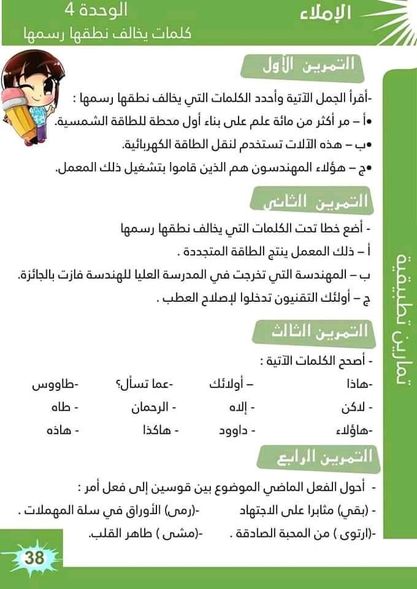 الإملاء

الوحدة 4
كلمات يخالف نطقها رسمها

تمارين تطبيقية

التمرين الأول

-أقرأ الجمل الآتية وأحدد الكلمات التي يخالف نطقها رسمها :
•أ – مر أكثر من مائة علم على بناء أول محطة للطاقة الشمسية.
•ب – هذه الآلات تستخدم لنقل الطاقة الكهربائية.
•ج – هؤلاء المهندسون هم الذين قاموا بتشغيل ذلك المعمل.

التمرين الثاني

- أضع خطا تحت الكلمات التي يخالف نطقها رسمها
أ – ذلك المعمل ينتج الطاقة المتجددة .
ب – المهندسة التي تخرجت في المدرسة العليا للهندسة فازت بالجائزة.
ج – أولئك التقنيون تدخلوا لإصلاح العطب .

التمرين الثالث

- أصحح الكلمات الآتية :

| -هاذا | – أولائك | -عما تسأل؟ | -طاووس |
|---|---|---|---|
| - لاكن | - إلاه | - الرحمان | - طاه |
| -هاؤلاء | - داوود | - هاكذا | - هاذه |

التمرين الرابع

- أحول الفعل الماضي الموضوع بين قوسين إلى فعل أمر :
- (بقي) مثابرا على الاجتهاد -(رمى) الأوراق في سلة المهملات .
-(ارتوى ) من المحبة الصادقة . -(مشى ) طاهر القلب.

38